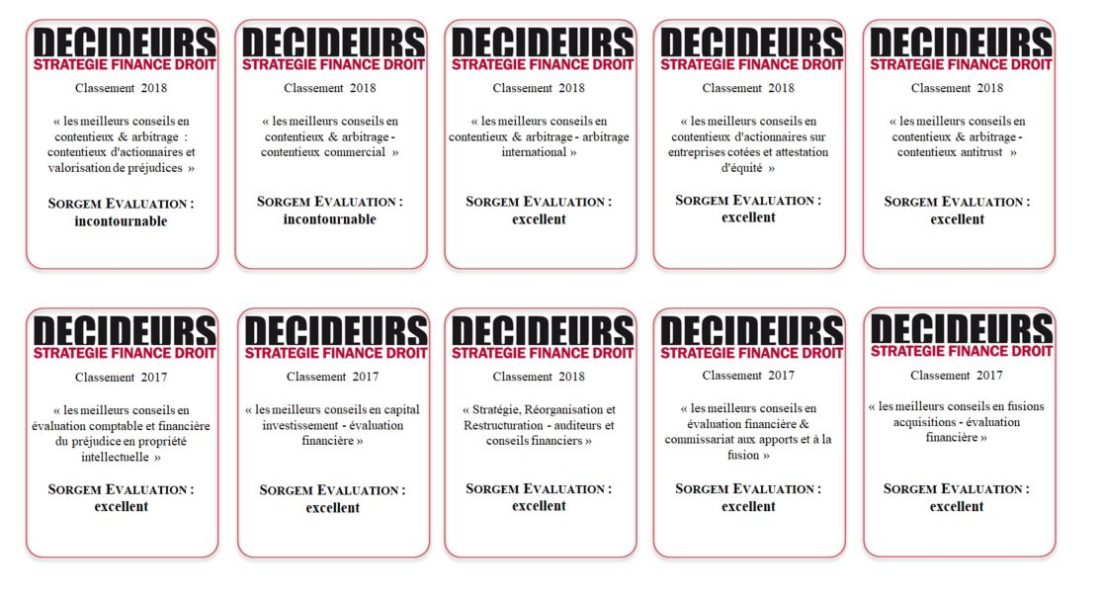 DECIDEURS
STRATEGIE FINANCE DROIT
Classement 2018

« les meilleurs conseils en contentieux & arbitrage : contentieux d'actionnaires et valorisation de préjudices »

SORGEM EVALUATION :
incontournable

DECIDEURS
STRATEGIE FINANCE DROIT
Classement 2018

« les meilleurs conseils en contentieux & arbitrage - contentieux commercial »

SORGEM EVALUATION :
incontournable

DECIDEURS
STRATEGIE FINANCE DROIT
Classement 2018

« les meilleurs conseils en contentieux & arbitrage - arbitrage international »

SORGEM EVALUATION :
excellent

DECIDEURS
STRATEGIE FINANCE DROIT
Classement 2018

« les meilleurs conseils en contentieux d'actionnaires sur entreprises cotées et attestation d'équité »

SORGEM EVALUATION :
excellent

DECIDEURS
STRATEGIE FINANCE DROIT
Classement 2018

« les meilleurs conseils en contentieux & arbitrage - contentieux antitrust »

SORGEM EVALUATION :
excellent

DECIDEURS
STRATEGIE FINANCE DROIT
Classement 2017

« les meilleurs conseils en évaluation comptable et financière du préjudice en propriété intellectuelle »

SORGEM EVALUATION :
excellent

DECIDEURS
STRATEGIE FINANCE DROIT
Classement 2017

« les meilleurs conseils en capital investissement - évaluation financière »

SORGEM EVALUATION :
excellent

DECIDEURS
STRATEGIE FINANCE DROIT
Classement 2018

« Stratégie, Réorganisation et Restructuration - auditeurs et conseils financiers »

SORGEM EVALUATION :
excellent

DECIDEURS
STRATEGIE FINANCE DROIT
Classement 2017

« les meilleurs conseils en évaluation financière & commissariat aux apports et à la fusion »

SORGEM EVALUATION :
excellent

DECIDEURS
STRATEGIE FINANCE DROIT
Classement 2017

« les meilleurs conseils en fusions acquisitions - évaluation financière »

SORGEM EVALUATION :
excellent